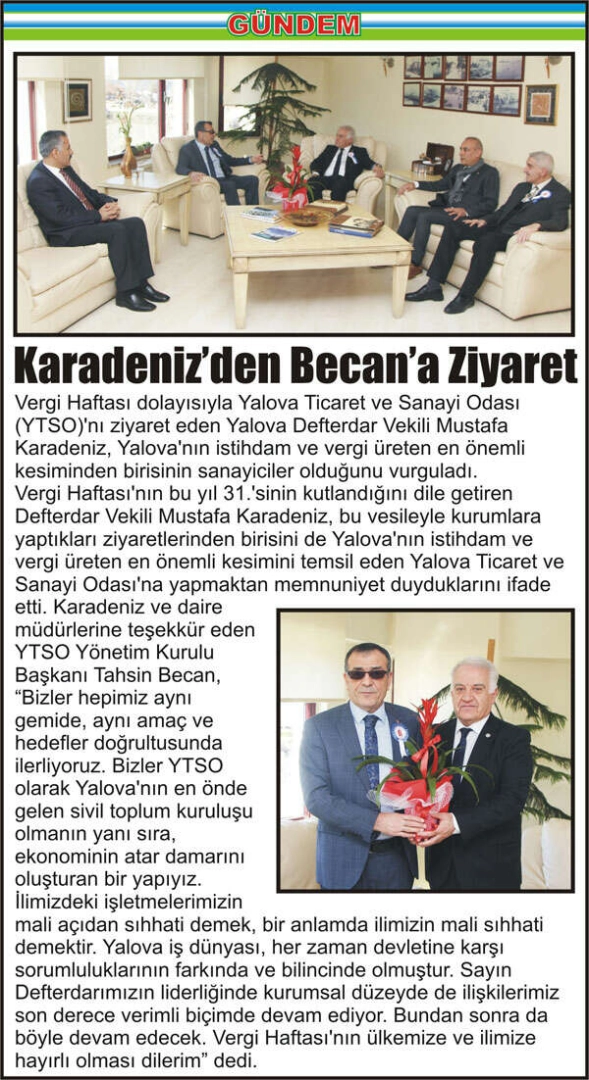 GÜNDEM

Karadeniz'den Becan'a Ziyaret

Vergi Haftası dolayısıyla Yalova Ticaret ve Sanayi Odası (YTSO)'nı ziyaret eden Yalova Defterdar Vekili Mustafa Karadeniz, Yalova'nın istihdam ve vergi üreten en önemli kesiminden birisinin sanayiciler olduğunu vurguladı.

Vergi Haftası'nın bu yıl 31.'sinin kutlandığını dile getiren Defterdar Vekili Mustafa Karadeniz, bu vesileyle kurumlara yaptıkları ziyaretlerinden birisini de Yalova'nın istihdam ve vergi üreten en önemli kesimini temsil eden Yalova Ticaret ve Sanayi Odası'na yapmaktan memnuniyet duyduklarını ifade etti. Karadeniz ve daire müdürlerine teşekkür eden YTSO Yönetim Kurulu Başkanı Tahsin Becan, "Bizler hepimiz aynı gemide, aynı amaç ve hedefler doğrultusunda ilerliyoruz. Bizler YTSO olarak Yalova'nın en önde gelen sivil toplum kuruluşu olmanın yanı sıra, ekonominin atar damarını oluşturan bir yapıyız. İlimizdeki işletmelerimizin mali açıdan sıhhati demek, bir anlamda ilimizin mali sıhhati demektir. Yalova iş dünyası, her zaman devletine karşı sorumluluklarının farkında ve bilincinde olmuştur. Sayın Defterdarımızın liderliğinde kurumsal düzeyde de ilişkilerimiz son derece verimli biçimde devam ediyor. Bundan sonra da böyle devam edecek. Vergi Haftası'nın ülkemize ve ilimize hayırlı olması dilerim" dedi.